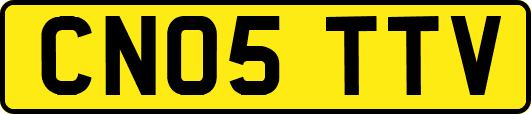 CN05 TTV